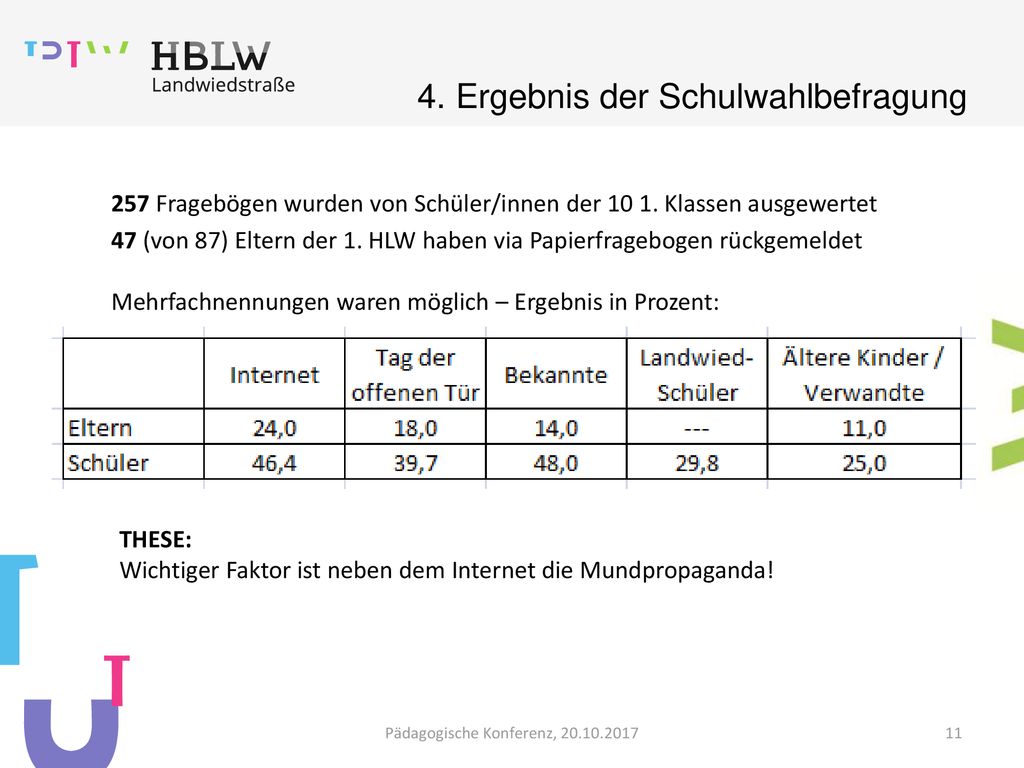 HBLW
Landwiedstraße

4. Ergebnis der Schulwahlbefragung

257 Fragebögen wurden von Schüler/innen der 10 1. Klassen ausgewertet

47 (von 87) Eltern der 1. HLW haben via Papierfragebogen rückgemeldet

Mehrfachnennungen waren möglich – Ergebnis in Prozent:

| | Internet | Tag der offenen Tür | Bekannte | Landwied-Schüler | Ältere Kinder / Verwandte |
|---|---|---|---|---|---|
| Eltern | 24,0 | 18,0 | 14,0 | --- | 11,0 |
| Schüler | 46,4 | 39,7 | 48,0 | 29,8 | 25,0 |

THESE:
Wichtiger Faktor ist neben dem Internet die Mundpropaganda!

Pädagogische Konferenz, 20.10.2017

11